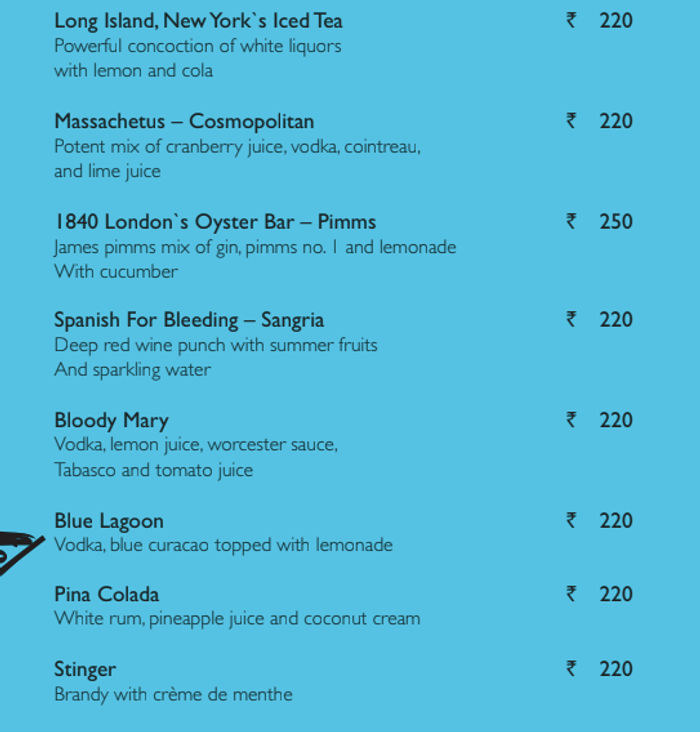 Long Island, New York`s Iced Tea ₹ 220
Powerful concoction of white liquors
with lemon and cola

Massachetus – Cosmopolitan ₹ 220
Potent mix of cranberry juice, vodka, cointreau,
and lime juice

1840 London`s Oyster Bar – Pimms ₹ 250
James pimms mix of gin, pimms no. 1 and lemonade
With cucumber

Spanish For Bleeding – Sangria ₹ 220
Deep red wine punch with summer fruits
And sparkling water

Bloody Mary ₹ 220
Vodka, lemon juice, worcester sauce,
Tabasco and tomato juice

Blue Lagoon ₹ 220
Vodka, blue curacao topped with lemonade

Pina Colada ₹ 220
White rum, pineapple juice and coconut cream

Stinger ₹ 220
Brandy with crème de menthe